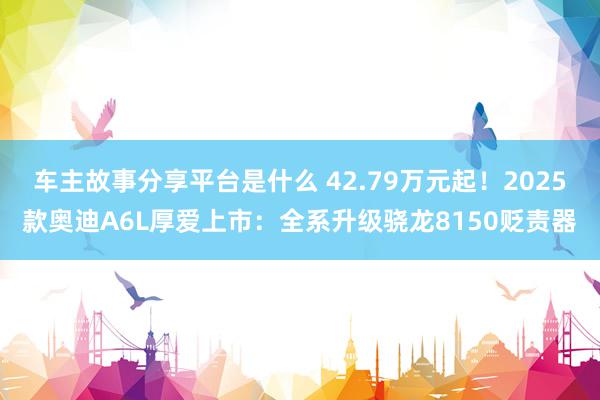 车主故事分享平台是什么 42.79万元起！2025款奥迪A6L厚爱上市：全系升级骁龙8150贬责器